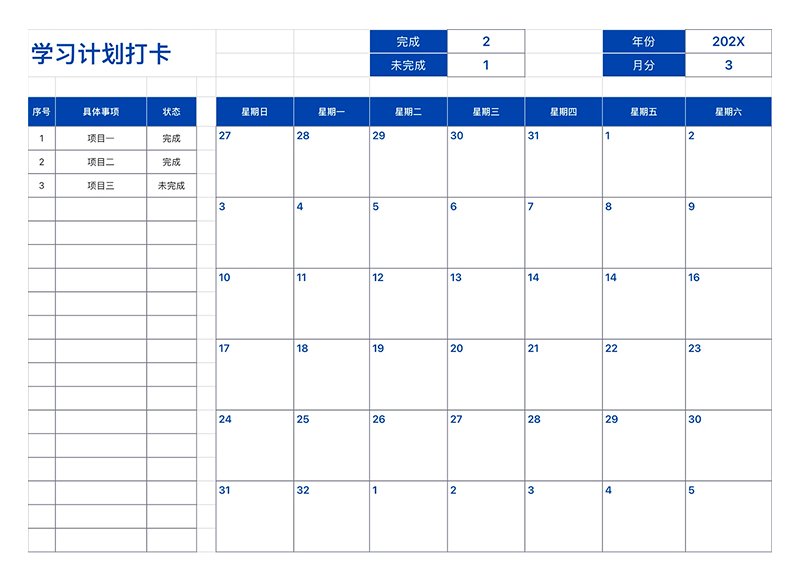 学习计划打卡

| 完成 | 2 |
|---|---|
| 未完成 | 1 |

| 年份 | 202X |
|---|---|
| 月分 | 3 |

| 序号 | 具体事项 | 状态 |
|---|---|---|
| 1 | 项目一 | 完成 |
| 2 | 项目二 | 完成 |
| 3 | 项目三 | 未完成 |

| 星期日 | 星期一 | 星期二 | 星期三 | 星期四 | 星期五 | 星期六 |
|---|---|---|---|---|---|---|
| 27 | 28 | 29 | 30 | 31 | 1 | 2 |
| 3 | 4 | 5 | 6 | 7 | 8 | 9 |
| 10 | 11 | 12 | 13 | 14 | 14 | 16 |
| 17 | 18 | 19 | 20 | 21 | 22 | 23 |
| 24 | 25 | 26 | 27 | 28 | 29 | 30 |
| 31 | 32 | 1 | 2 | 3 | 4 | 5 |